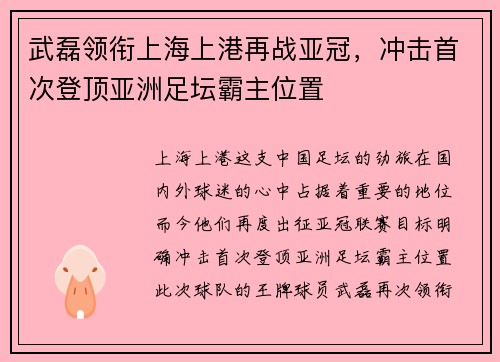 武磊领衔上海上港再战亚冠，冲击首次登顶亚洲足坛霸主位置

上海上港这支中国足坛的劲旅在国内外球迷的心中占据着重要的地位而今他们再度出征亚冠联赛目标明确冲击首次登顶亚洲足坛霸主位置此次球队的王牌球员武磊再次领衔